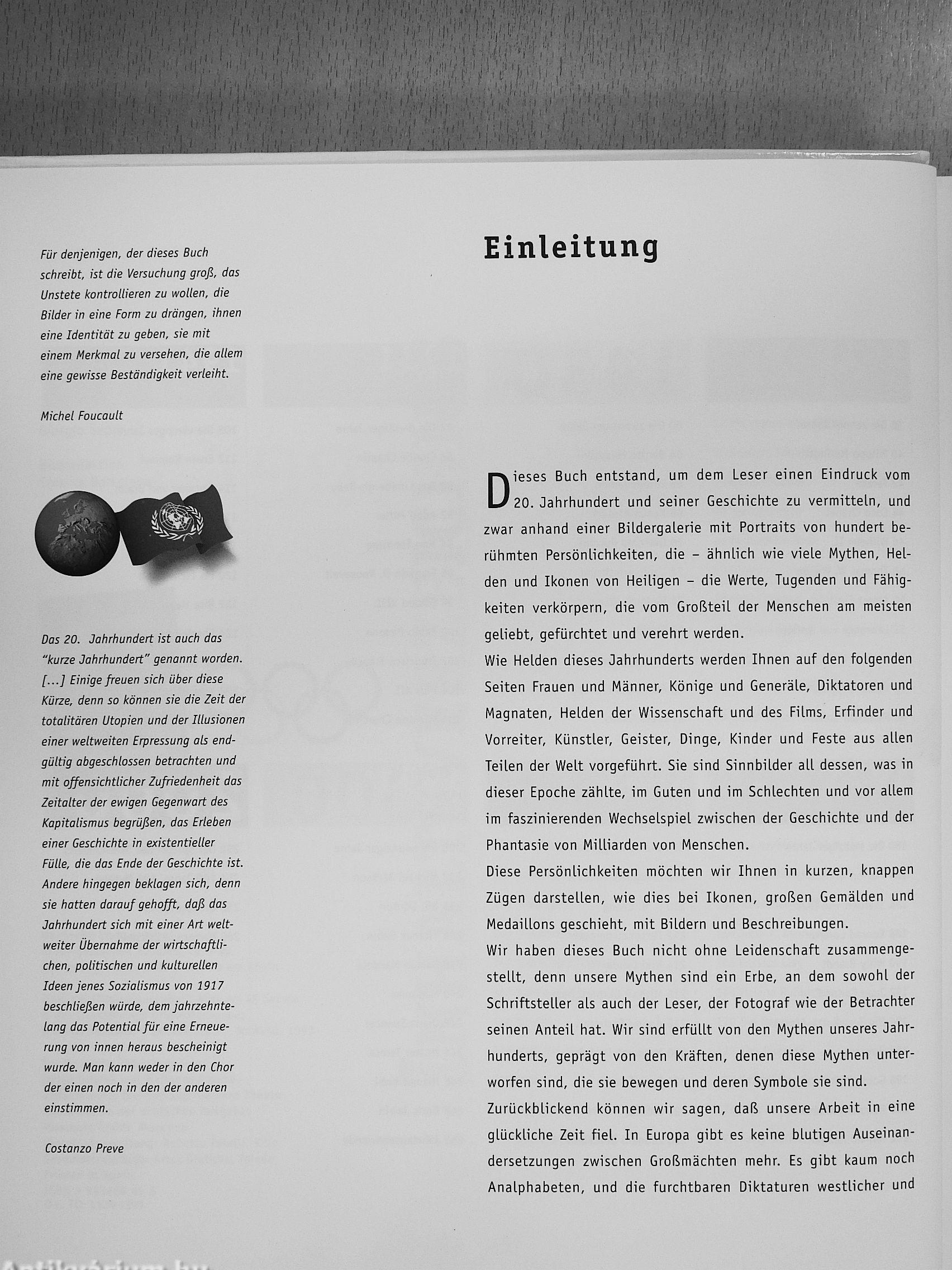 Für denjenigen, der dieses Buch schreibt, ist die Versuchung groß, das Unstete kontrollieren zu wollen, die Bilder in eine Form zu drängen, ihnen eine Identität zu geben, sie mit einem Merkmal zu versehen, die allem eine gewisse Beständigkeit verleiht.

Michel Foucault

Das 20. Jahrhundert ist auch das "kurze Jahrhundert" genannt worden. [...] Einige freuen sich über diese Kürze, denn so können sie die Zeit der totalitären Utopien und der Illusionen einer weltweiten Erpressung als endgültig abgeschlossen betrachten und mit offensichtlicher Zufriedenheit das Zeitalter der ewigen Gegenwart des Kapitalismus begrüßen, das Erleben einer Geschichte in existentieller Fülle, die das Ende der Geschichte ist. Andere hingegen beklagen sich, denn sie hatten darauf gehofft, daß das Jahrhundert sich mit einer Art weltweiter Übernahme der wirtschaftlichen, politischen und kulturellen Ideen jenes Sozialismus von 1917 beschließen würde, dem jahrzehntelang das Potential für eine Erneuerung von innen heraus bescheinigt wurde. Man kann weder in den Chor der einen noch in den der anderen einstimmen.

Costanzo Preve

Einleitung

Dieses Buch entstand, um dem Leser einen Eindruck vom 20. Jahrhundert und seiner Geschichte zu vermitteln, und zwar anhand einer Bildergalerie mit Portraits von hundert berühmten Persönlichkeiten, die – ähnlich wie viele Mythen, Helden und Ikonen von Heiligen – die Werte, Tugenden und Fähigkeiten verkörpern, die vom Großteil der Menschen am meisten geliebt, gefürchtet und verehrt werden.
Wie Helden dieses Jahrhunderts werden Ihnen auf den folgenden Seiten Frauen und Männer, Könige und Generäle, Diktatoren und Magnaten, Helden der Wissenschaft und des Films, Erfinder und Vorreiter, Künstler, Geister, Dinge, Kinder und Feste aus allen Teilen der Welt vorgeführt. Sie sind Sinnbilder all dessen, was in dieser Epoche zählte, im Guten und im Schlechten und vor allem im faszinierenden Wechselspiel zwischen der Geschichte und der Phantasie von Milliarden von Menschen.
Diese Persönlichkeiten möchten wir Ihnen in kurzen, knappen Zügen darstellen, wie dies bei Ikonen, großen Gemälden und Medaillons geschieht, mit Bildern und Beschreibungen.
Wir haben dieses Buch nicht ohne Leidenschaft zusammengestellt, denn unsere Mythen sind ein Erbe, an dem sowohl der Schriftsteller als auch der Leser, der Fotograf wie der Betrachter seinen Anteil hat. Wir sind erfüllt von den Mythen unseres Jahrhunderts, geprägt von den Kräften, denen diese Mythen unterworfen sind, die sie bewegen und deren Symbole sie sind.
Zurückblickend können wir sagen, daß unsere Arbeit in eine glückliche Zeit fiel. In Europa gibt es keine blutigen Auseinandersetzungen zwischen Großmächten mehr. Es gibt kaum noch Analphabeten, und die furchtbaren Diktaturen westlicher und

Antikvárium.hu